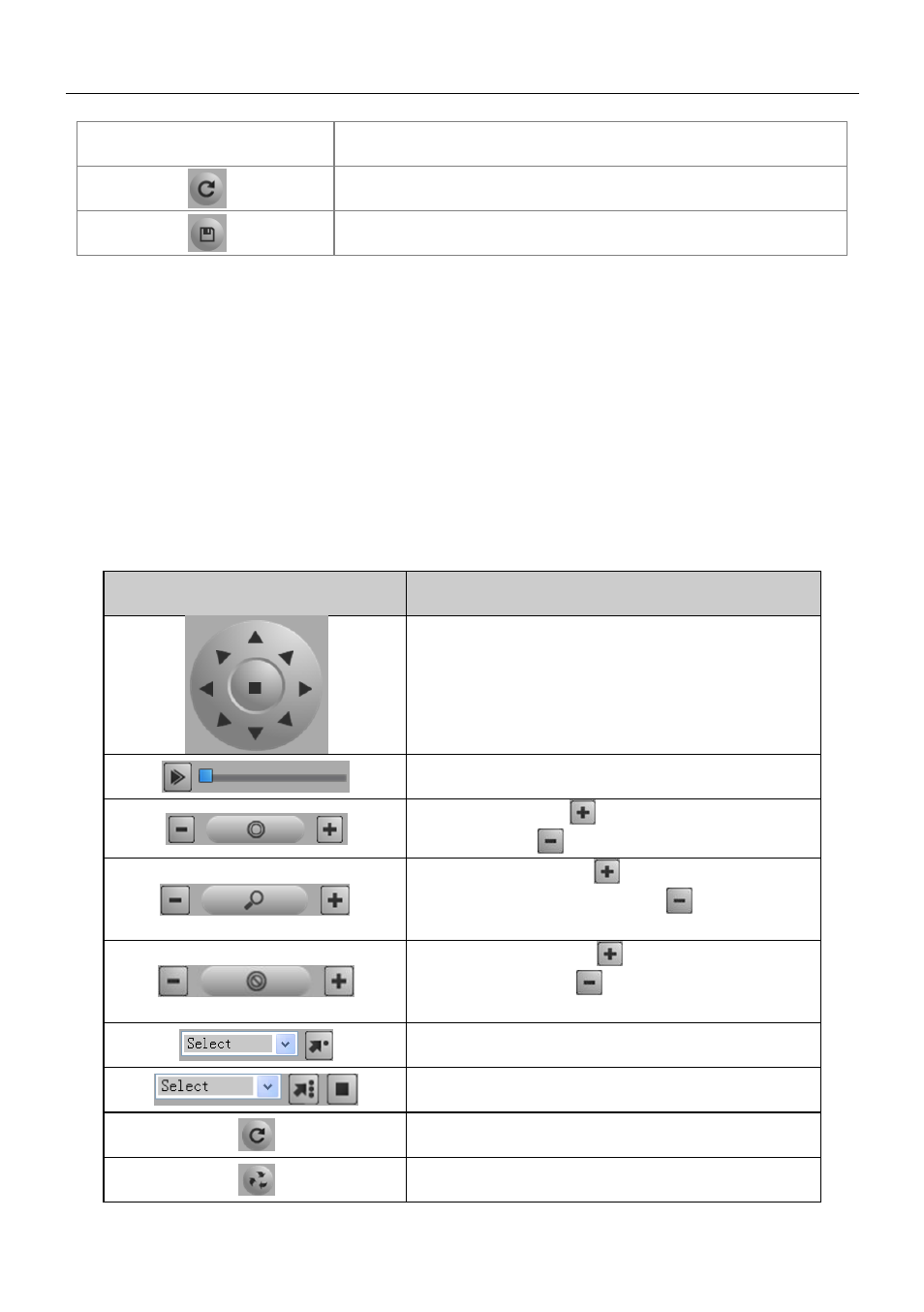 Select

Select